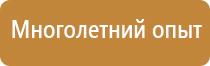 Многолетний опыт